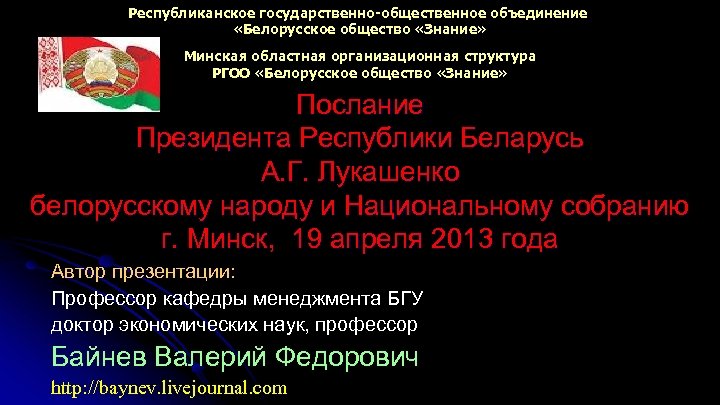 Республиканское государственно-общественное объединение «Белорусское общество «Знание»

Минская областная организационная структура РГОО «Белорусское общество «Знание»

Послание Президента Республики Беларусь А.Г. Лукашенко белорусскому народу и Национальному собранию г. Минск, 19 апреля 2013 года

Автор презентации:
Профессор кафедры менеджмента БГУ
доктор экономических наук, профессор
Байнев Валерий Федорович
http://baynev.livejournal.com